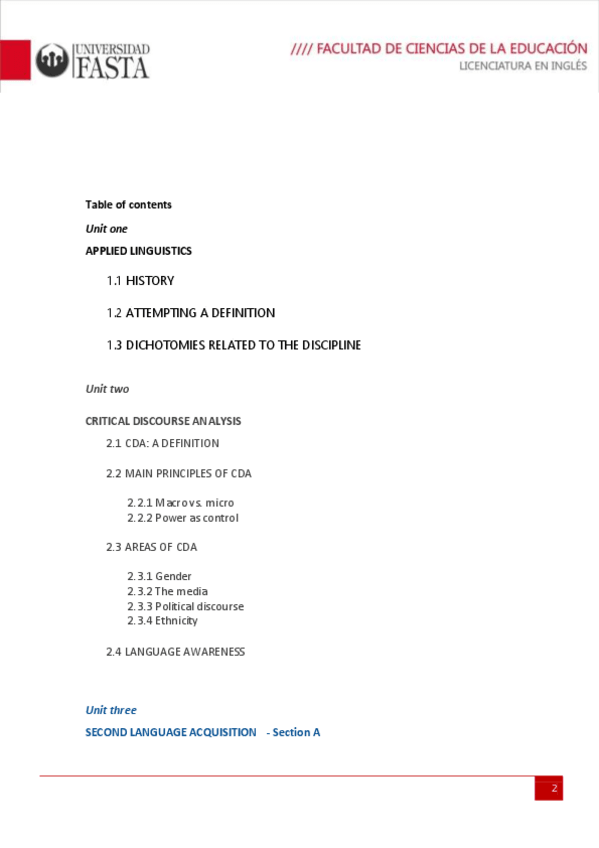 UNIVERSIDAD FASTA

//// FACULTAD DE CIENCIAS DE LA EDUCACIÓN
LICENCIATURA EN INGLÉS

Table of contents

Unit one

APPLIED LINGUISTICS

1.1 HISTORY

1.2 ATTEMPTING A DEFINITION

1.3 DICHOTOMIES RELATED TO THE DISCIPLINE

Unit two

CRITICAL DISCOURSE ANALYSIS

2.1 CDA: A DEFINITION

2.2 MAIN PRINCIPLES OF CDA

2.2.1 Macro vs. micro
2.2.2 Power as control

2.3 AREAS OF CDA

2.3.1 Gender
2.3.2 The media
2.3.3 Political discourse
2.3.4 Ethnicity

2.4 LANGUAGE AWARENESS

Unit three

SECOND LANGUAGE ACQUISITION - Section A

2